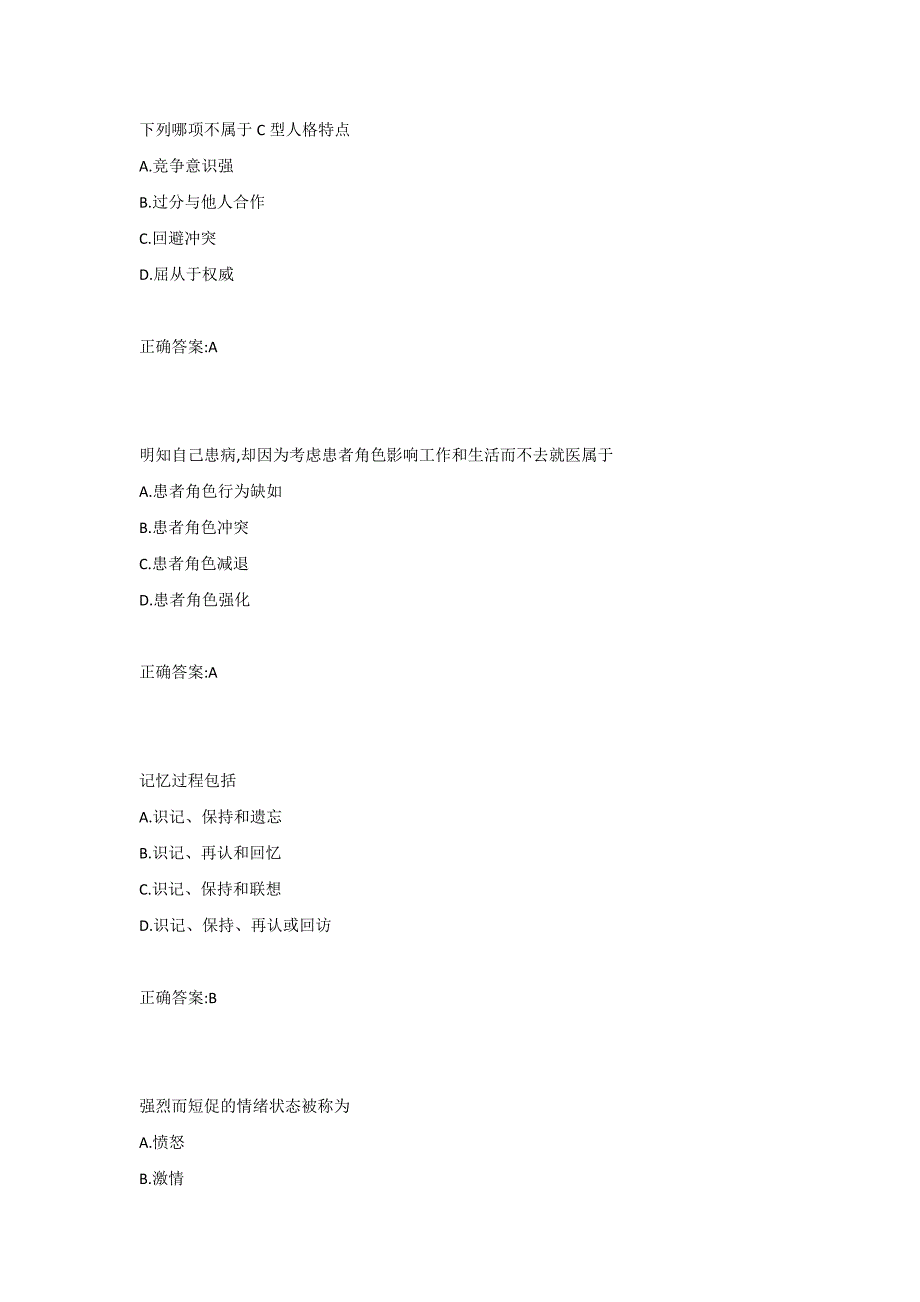 下列哪项不属于 C 型人格特点

A.竞争意识强

B.过分与他人合作

C.回避冲突

D.屈从于权威

正确答案:A

明知自己患病,却因为考虑患者角色影响工作和生活而不去就医属于

A.患者角色行为缺如

B.患者角色冲突

C.患者角色减退

D.患者角色强化

正确答案:A

记忆过程包括

A.识记、保持和遗忘

B.识记、再认和回忆

C.识记、保持和联想

D.识记、保持、再认或回访

正确答案:B

强烈而短促的情绪状态被称为

A.愤怒

B.激情